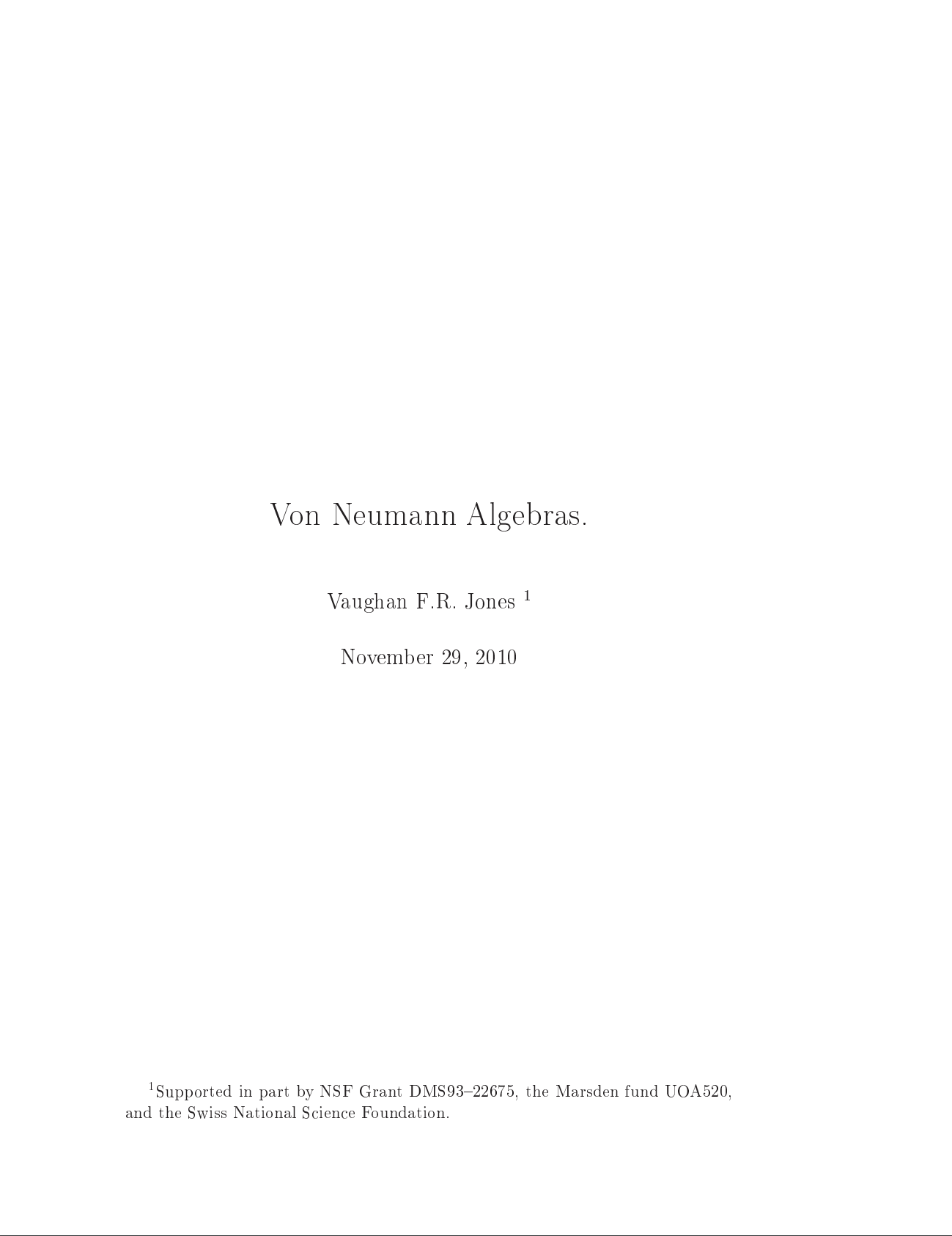 Von Neumann Algebras.

Vaughan F.R. Jones $^1$

November 29, 2010

$^1$Supported in part by NSF Grant DMS93–22675, the Marsden fund UOA520, and the Swiss National Science Foundation.